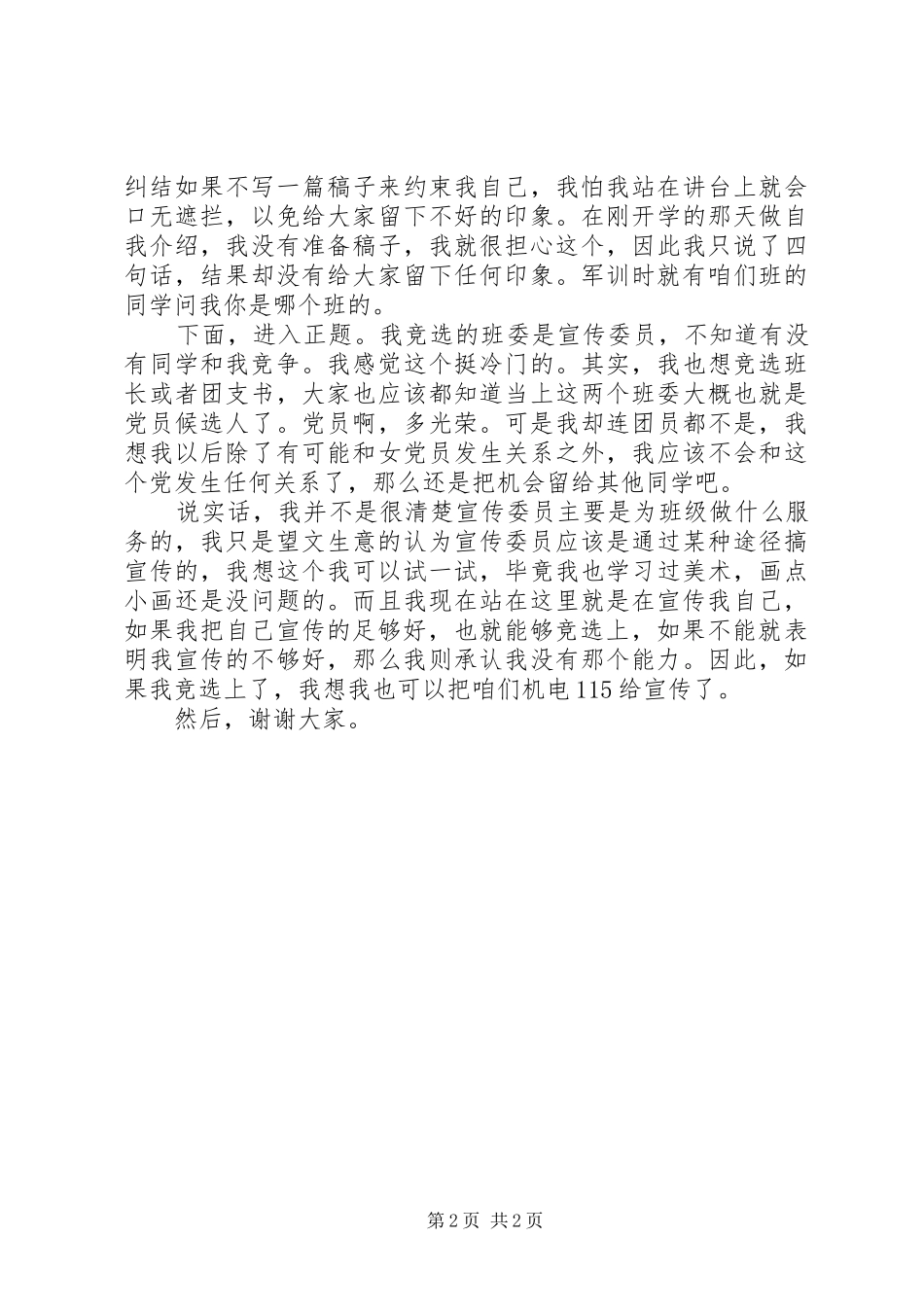 纠结如果不写一篇稿子来约束我自己，我怕我站在讲台上就会口无遮拦，以免给大家留下不好的印象。在刚开学的那天做自我介绍，我没有准备稿子，我就很担心这个，因此我只说了四句话，结果却没有给大家留下任何印象。军训时就有咱们班的同学问我你是哪个班的。

下面，进入正题。我竞选的班委是宣传委员，不知道有没有同学和我竞争。我感觉这个挺冷门的。其实，我也想竞选班长或者团支书，大家也应该都知道当上这两个班委大概也就是党员候选人了。党员啊，多光荣。可是我却连团员都不是，我想我以后除了有可能和女党员发生关系之外，我应该不会和这个党发生任何关系了，那么还是把机会留给其他同学吧。

说实话，我并不是很清楚宣传委员主要是为班级做什么服务的，我只是望文生意的认为宣传委员应该是通过某种途径搞宣传的，我想这个我可以试一试，毕竟我也学习过美术，画点小画还是没问题的。而且我现在站在这里就是在宣传我自己，如果我把自己宣传的足够好，也就能够竞选上，如果不能就表明我宣传的不够好，那么我则承认我没有那个能力。因此，如果我竞选上了，我想我也可以把咱们机电115给宣传了。

然后，谢谢大家。

第2页 共2页